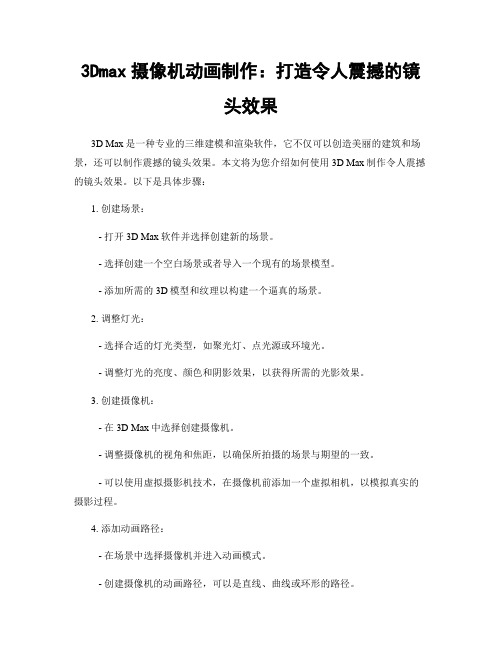 3Dmax 摄像机动画制作：打造令人震撼的镜头效果

3D Max 是一种专业的三维建模和渲染软件，它不仅可以创造美丽的建筑和场景，还可以制作震撼的镜头效果。本文将为您介绍如何使用 3D Max 制作令人震撼的镜头效果。以下是具体步骤：

1. 创建场景：

- 打开 3D Max 软件并选择创建新的场景。

- 选择创建一个空白场景或者导入一个现有的场景模型。

- 添加所需的 3D 模型和纹理以构建一个逼真的场景。

2. 调整灯光：

- 选择合适的灯光类型，如聚光灯、点光源或环境光。

- 调整灯光的亮度、颜色和阴影效果，以获得所需的光影效果。

3. 创建摄像机：

- 在 3D Max 中选择创建摄像机。

- 调整摄像机的视角和焦距，以确保所拍摄的场景与期望的一致。

- 可以使用虚拟摄影机技术，在摄像机前添加一个虚拟相机，以模拟真实的摄影过程。

4. 添加动画路径：

- 在场景中选择摄像机并进入动画模式。

- 创建摄像机的动画路径，可以是直线、曲线或环形的路径。